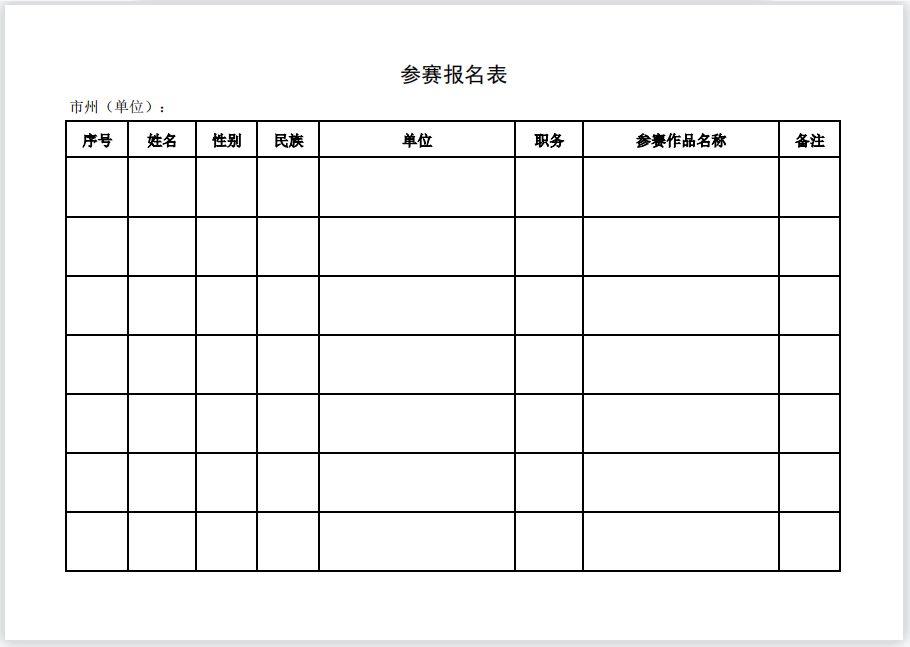 参赛报名表

市州（单位）：

| 序号 | 姓名 | 性别 | 民族 | 单位 | 职务 | 参赛作品名称 | 备注 |
|---|---|---|---|---|---|---|---|
| | | | | | | | |
| | | | | | | | |
| | | | | | | | |
| | | | | | | | |
| | | | | | | | |
| | | | | | | | |
| | | | | | | | |